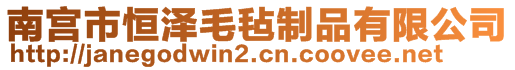 南宫市恒泽毛毡制品有限公司
http://janegodwin2.cn.coovee.net